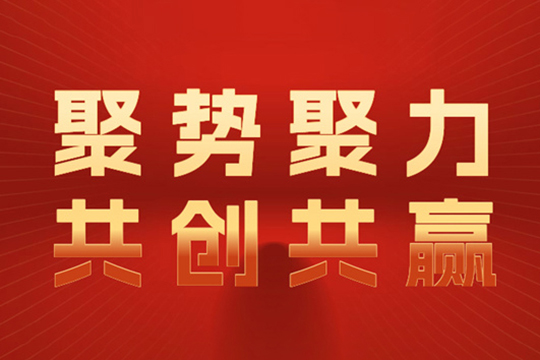 聚势聚力
共创共赢